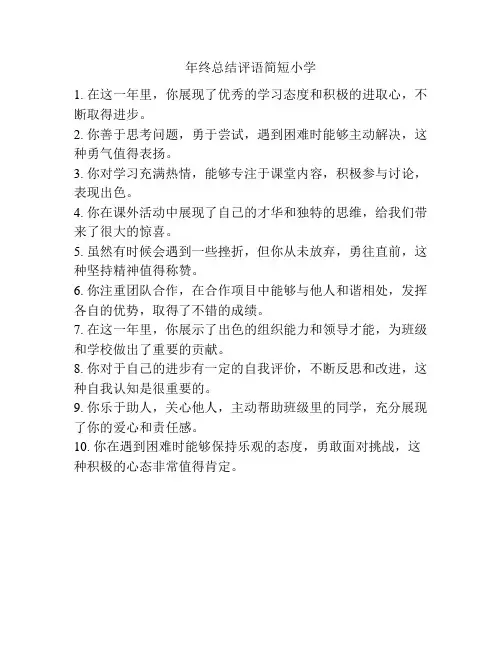 年终总结评语简短小学

1. 在这一年里，你展现了优秀的学习态度和积极的进取心，不断取得进步。

2. 你善于思考问题，勇于尝试，遇到困难时能够主动解决，这种勇气值得表扬。

3. 你对学习充满热情，能够专注于课堂内容，积极参与讨论，表现出色。

4. 你在课外活动中展现了自己的才华和独特的思维，给我们带来了很大的惊喜。

5. 虽然有时候会遇到一些挫折，但你从未放弃，勇往直前，这种坚持精神值得称赞。

6. 你注重团队合作，在合作项目中能够与他人和谐相处，发挥各自的优势，取得了不错的成绩。

7. 在这一年里，你展示了出色的组织能力和领导才能，为班级和学校做出了重要的贡献。

8. 你对于自己的进步有一定的自我评价，不断反思和改进，这种自我认知是很重要的。

9. 你乐于助人，关心他人，主动帮助班级里的同学，充分展现了你的爱心和责任感。

10. 你在遇到困难时能够保持乐观的态度，勇敢面对挑战，这种积极的心态非常值得肯定。